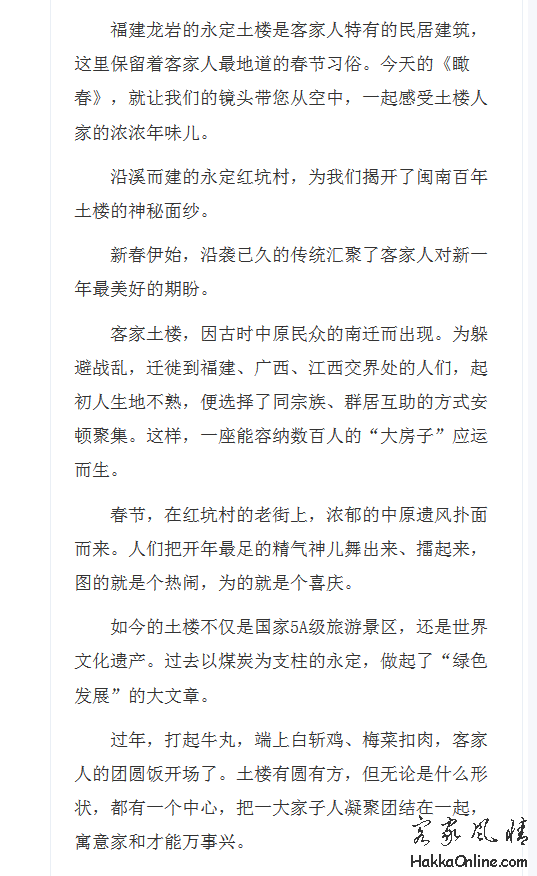 福建龙岩的永定土楼是客家人特有的民居建筑，这里保留着客家人最地道的春节习俗。今天的《瞰春》，就让我们的镜头带您从空中，一起感受土楼人家的浓浓年味儿。

沿溪而建的永定红坑村，为我们揭开了闽南百年土楼的神秘面纱。

新春伊始，沿袭已久的传统汇聚了客家人对新一年最美好的期盼。

客家土楼，因古时中原民众的南迁而出现。为躲避战乱，迁徙到福建、广西、江西交界处的人们，起初人生地不熟，便选择了同宗族、群居互助的方式安顿聚集。这样，一座能容纳数百人的“大房子”应运而生。

春节，在红坑村的老街上，浓郁的中原遗风扑面而来。人们把开年最足的精气神儿舞出来、擂起来，图的就是个热闹，为的就是个喜庆。

如今的土楼不仅是国家5A级旅游景区，还是世界文化遗产。过去以煤炭为支柱的永定，做起了“绿色发展”的大文章。

过年，打起牛丸，端上白斩鸡、梅菜扣肉，客家人的团圆饭开场了。土楼有圆有方，但无论是什么形状，都有一个中心，把一大家子人凝聚团结在一起，寓意家和才能万事兴。

客家风情
HakkaOnline.com